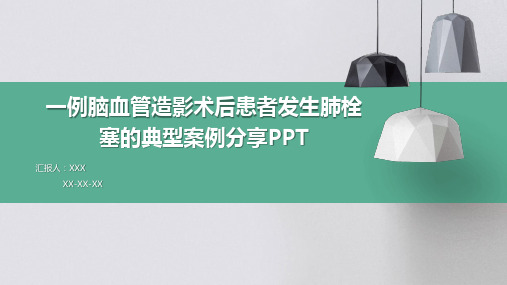 一例脑血管造影术后患者发生肺栓塞的典型案例分享PPT

汇报人：XXX

XX-XX-XX